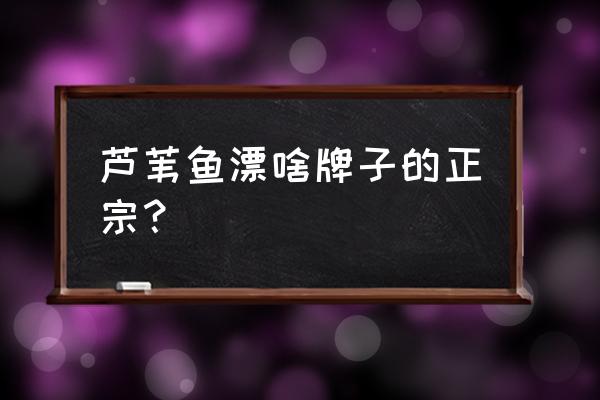 芦苇鱼漂啥牌子的正宗？